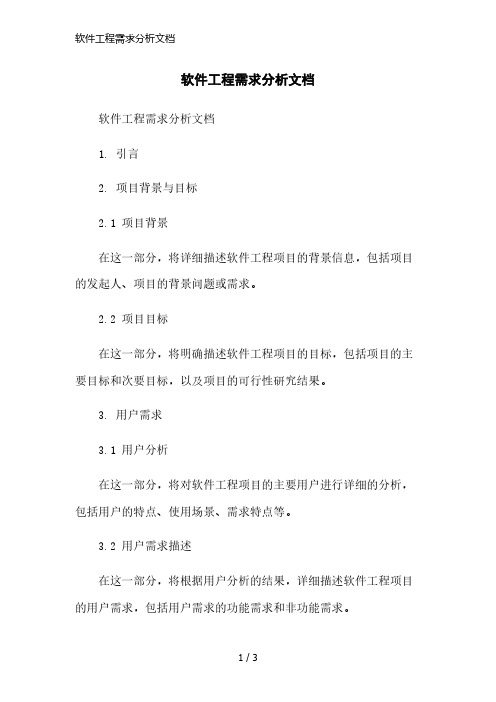 软件工程需求分析文档

软件工程需求分析文档

软件工程需求分析文档

1. 引言

2. 项目背景与目标

2.1 项目背景

在这一部分，将详细描述软件工程项目的背景信息，包括项目的发起人、项目的背景问题或需求。

2.2 项目目标

在这一部分，将明确描述软件工程项目的目标，包括项目的主要目标和次要目标，以及项目的可行性研究结果。

3. 用户需求

3.1 用户分析

在这一部分，将对软件工程项目的主要用户进行详细的分析，包括用户的特点、使用场景、需求特点等。

3.2 用户需求描述

在这一部分，将根据用户分析的结果，详细描述软件工程项目的用户需求，包括用户需求的功能需求和非功能需求。

1 / 3